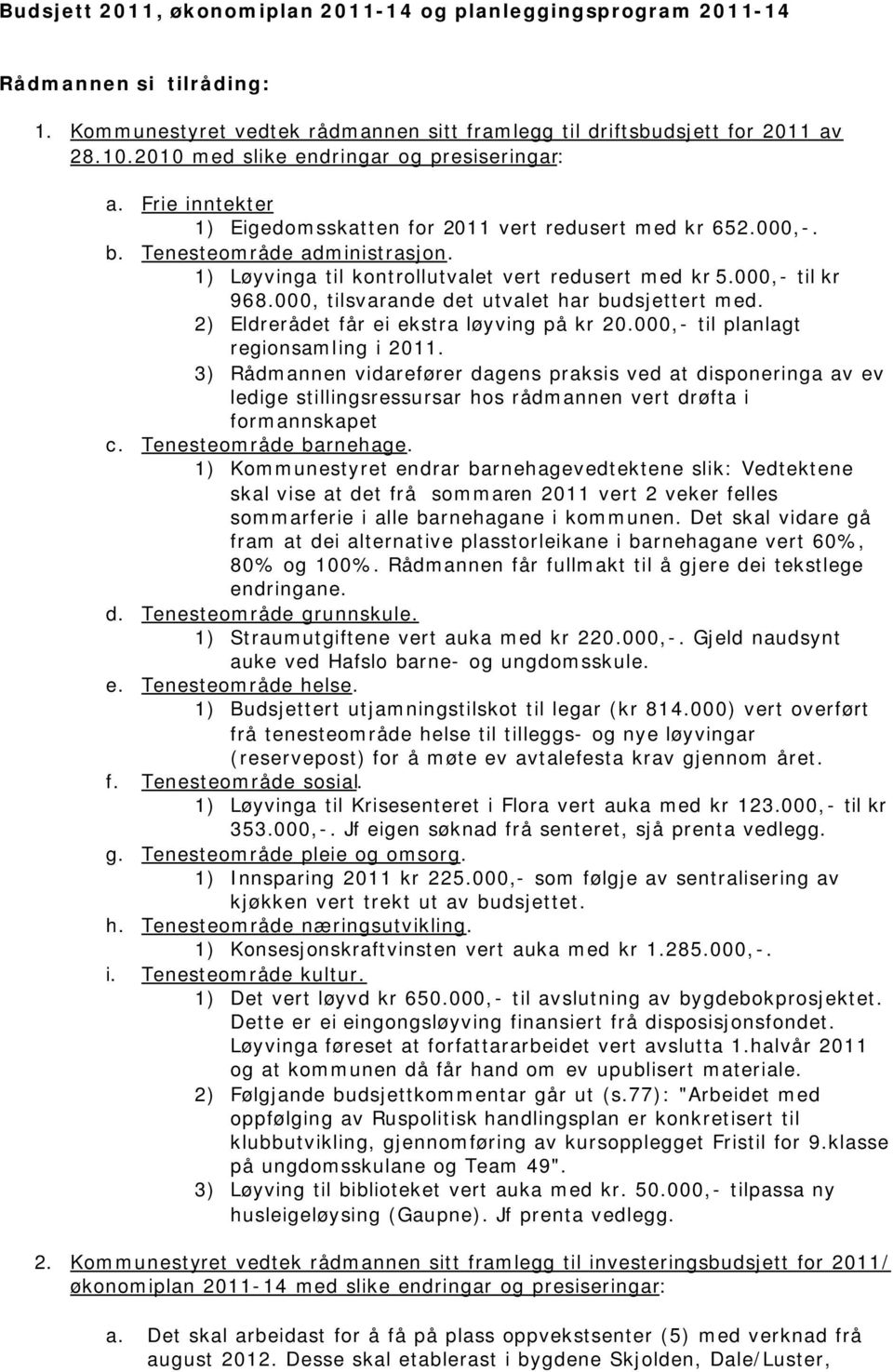 Budsjett 2011, økonomiplan 2011-14 og planleggingsprogram 2011-14

Rådmannen si tilråding:

1. Kommunestyret vedtek rådmannen sitt framlegg til driftsbudsjett for 2011 av 28.10.2010 med slike endringar og presiseringar:

a. Frie inntekter
1) Eigedomsskatten for 2011 vert redusert med kr 652.000,-.
b. Tenesteområde administrasjon.
1) Løyvinga til kontrollutvalet vert redusert med kr 5.000,- til kr 968.000, tilsvarande det utvalet har budsjettert med.
2) Eldrerådet får ei ekstra løyving på kr 20.000,- til planlagt regionsamling i 2011.
3) Rådmannen vidarefører dagens praksis ved at disponeringa av ev ledige stillingsressursar hos rådmannen vert drøfta i formannskapet
c. Tenesteområde barnehage.
1) Kommunestyret endrar barnehagevedtektene slik: Vedtektene skal vise at det frå sommaren 2011 vert 2 veker felles sommarferie i alle barnehagane i kommunen. Det skal vidare gå fram at dei alternative plasstorleikane i barnehagane vert 60%, 80% og 100%. Rådmannen får fullmakt til å gjere dei tekstlege endringane.
d. Tenesteområde grunnskule.
1) Straumutgiftene vert auka med kr 220.000,-. Gjeld naudsynt auke ved Hafslo barne- og ungdomsskule.
e. Tenesteområde helse.
1) Budsjettert utjamningstilskot til legar (kr 814.000) vert overført frå tenesteområde helse til tilleggs- og nye løyvingar (reservepost) for å møte ev avtalefesta krav gjennom året.
f. Tenesteområde sosial.
1) Løyvinga til Krisesenteret i Flora vert auka med kr 123.000,- til kr 353.000,-. Jf eigen søknad frå senteret, sjå prenta vedlegg.
g. Tenesteområde pleie og omsorg.
1) Innsparing 2011 kr 225.000,- som følgje av sentralisering av kjøkken vert trekt ut av budsjettet.
h. Tenesteområde næringsutvikling.
1) Konsesjonskraftvinsten vert auka med kr 1.285.000,-.
i. Tenesteområde kultur.
1) Det vert løyvd kr 650.000,- til avslutning av bygdebokprosjektet. Dette er ei eingongsløyving finansiert frå disposisjonsfondet. Løyvinga føreset at forfattararbeidet vert avslutta 1.halvår 2011 og at kommunen då får hand om ev upublisert materiale.
2) Følgjande budsjettkommentar går ut (s.77): "Arbeidet med oppfølging av Ruspolitisk handlingsplan er konkretisert til klubbutvikling, gjennomføring av kursopplegget Fristil for 9.klasse på ungdomsskulane og Team 49".
3) Løyving til biblioteket vert auka med kr. 50.000,- tilpassa ny husleigeløysing (Gaupne). Jf prenta vedlegg.

2. Kommunestyret vedtek rådmannen sitt framlegg til investeringsbudsjett for 2011/ økonomiplan 2011-14 med slike endringar og presiseringar:

a. Det skal arbeidast for å få på plass oppvekstsenter (5) med verknad frå august 2012. Desse skal etablerast i bygdene Skjolden, Dale/Luster,